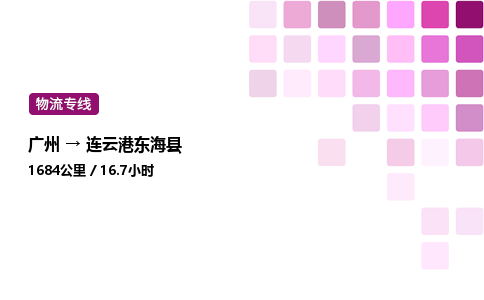 物流专线

广州 → 连云港东海县

1684公里 / 16.7小时